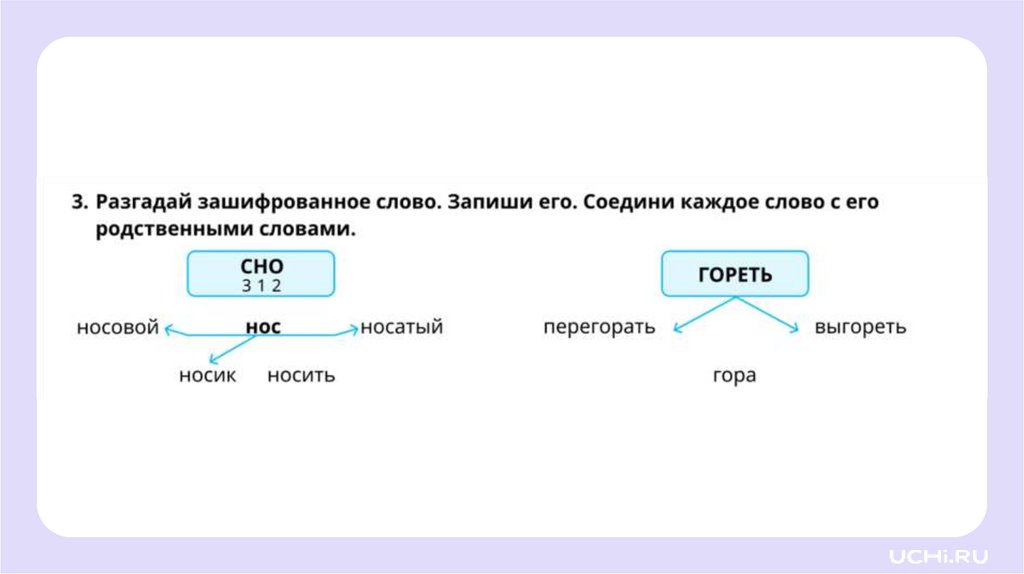 3. Разгадай зашифрованное слово. Запиши его. Соедини каждое слово с его родственными словами.

СНО
3 1 2

носовой нос носатый

носик носить

ГОРЕТЬ

перегорать выгореть

гора

UCHi.RU